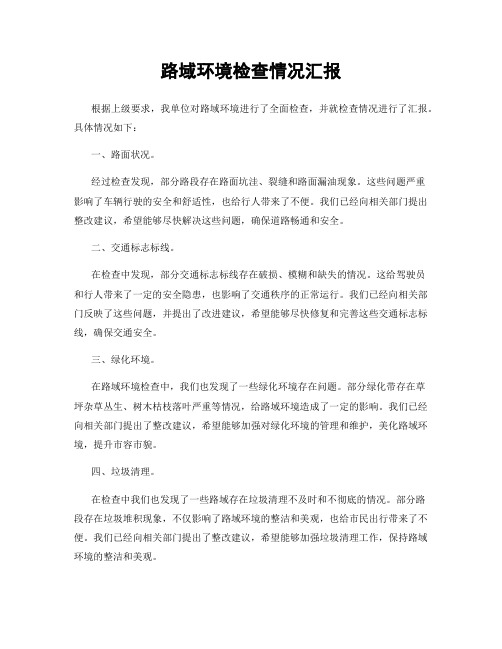 路域环境检查情况汇报

根据上级要求，我单位对路域环境进行了全面检查，并就检查情况进行了汇报。具体情况如下：

一、路面状况。

经过检查发现，部分路段存在路面坑洼、裂缝和路面漏油现象。这些问题严重影响了车辆行驶的安全和舒适性，也给行人带来了不便。我们已经向相关部门提出整改建议，希望能够尽快解决这些问题，确保道路畅通和安全。

二、交通标志标线。

在检查中发现，部分交通标志标线存在破损、模糊和缺失的情况。这给驾驶员和行人带来了一定的安全隐患，也影响了交通秩序的正常运行。我们已经向相关部门反映了这些问题，并提出了改进建议，希望能够尽快修复和完善这些交通标志标线，确保交通安全。

三、绿化环境。

在路域环境检查中，我们也发现了一些绿化环境存在问题。部分绿化带存在草坪杂草丛生、树木枯枝落叶严重等情况，给路域环境造成了一定的影响。我们已经向相关部门提出了整改建议，希望能够加强对绿化环境的管理和维护，美化路域环境，提升市容市貌。

四、垃圾清理。

在检查中我们也发现了一些路域存在垃圾清理不及时和不彻底的情况。部分路段存在垃圾堆积现象，不仅影响了路域环境的整洁和美观，也给市民出行带来了不便。我们已经向相关部门提出了整改建议，希望能够加强垃圾清理工作，保持路域环境的整洁和美观。